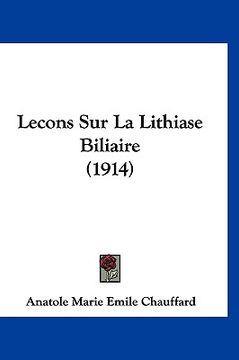 Lecons Sur La Lithiase Biliaire (1914)

Anatole Marie Emile Chauffard